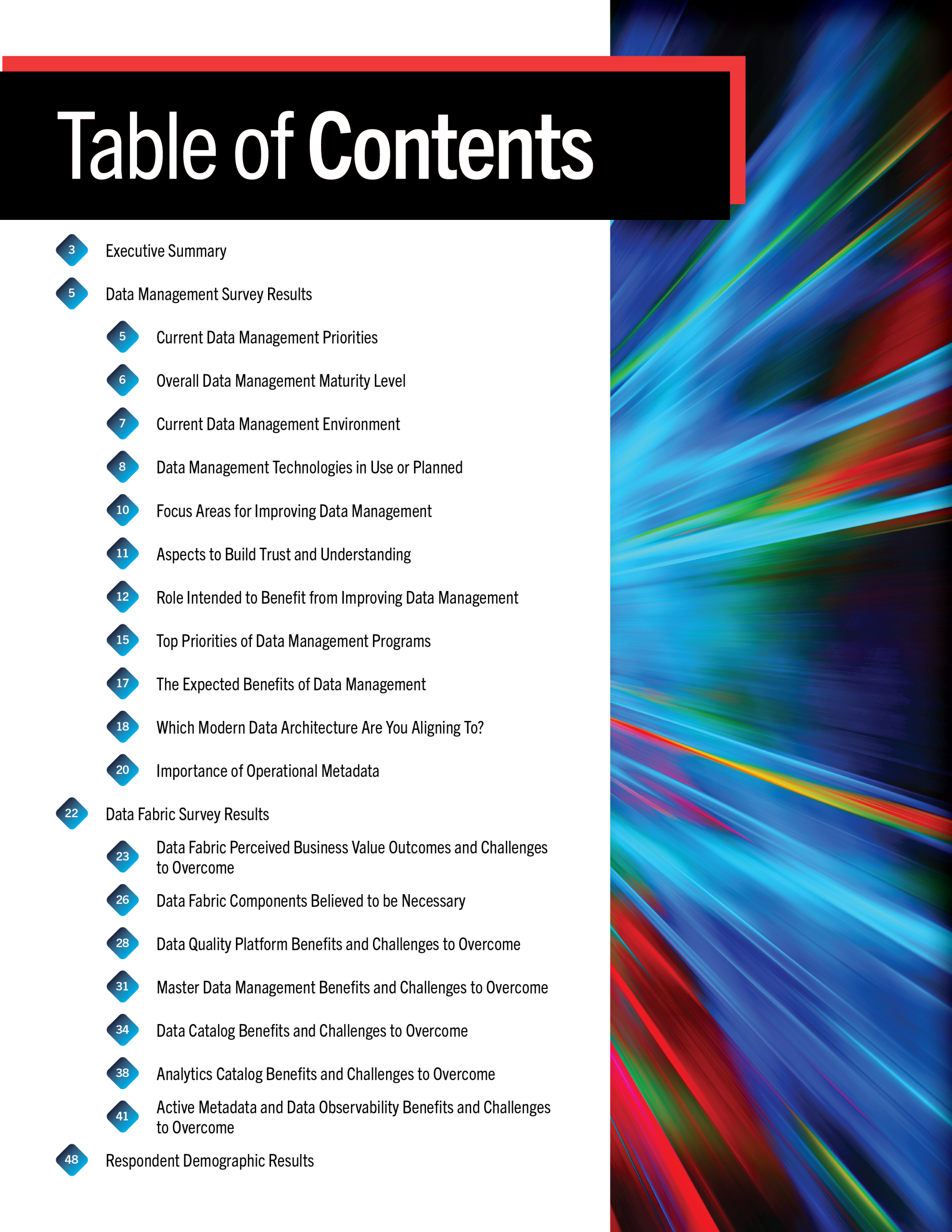 Table of Contents

3 Executive Summary

5 Data Management Survey Results

5 Current Data Management Priorities

6 Overall Data Management Maturity Level

7 Current Data Management Environment

8 Data Management Technologies in Use or Planned

10 Focus Areas for Improving Data Management

11 Aspects to Build Trust and Understanding

12 Role Intended to Benefit from Improving Data Management

15 Top Priorities of Data Management Programs

17 The Expected Benefits of Data Management

18 Which Modern Data Architecture Are You Aligning To?

20 Importance of Operational Metadata

22 Data Fabric Survey Results

23 Data Fabric Perceived Business Value Outcomes and Challenges to Overcome

26 Data Fabric Components Believed to be Necessary

28 Data Quality Platform Benefits and Challenges to Overcome

31 Master Data Management Benefits and Challenges to Overcome

34 Data Catalog Benefits and Challenges to Overcome

38 Analytics Catalog Benefits and Challenges to Overcome

41 Active Metadata and Data Observability Benefits and Challenges to Overcome

48 Respondent Demographic Results